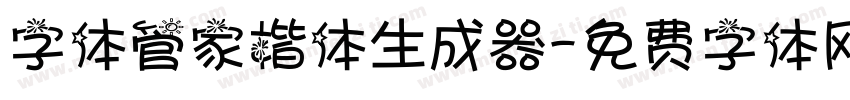 字体管家楷体生成器-免费字体网